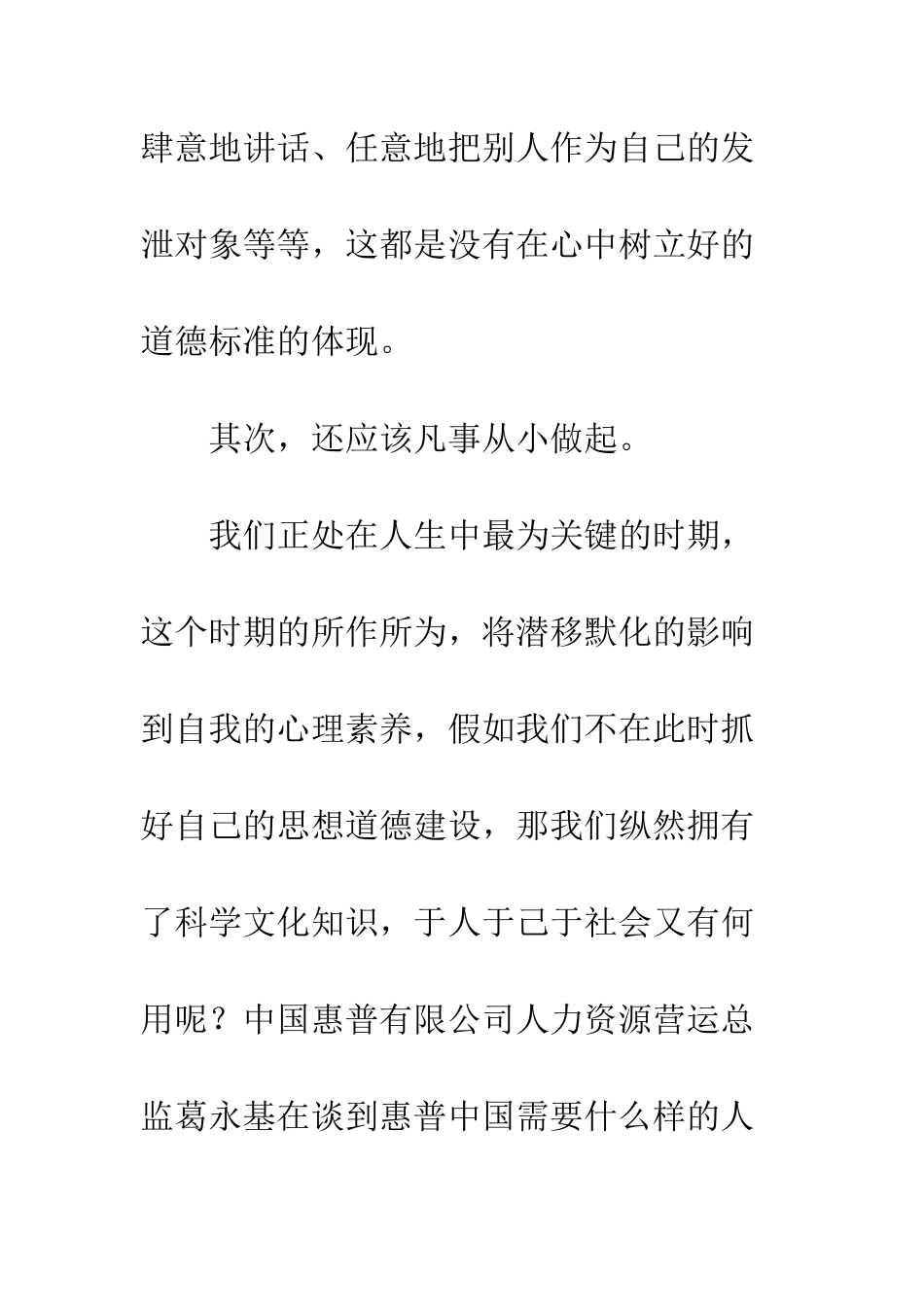 肆意地讲话、任意地把别人作为自己的发泄对象等等，这都是没有在心中树立好的道德标准的体现。

其次，还应该凡事从小做起。

我们正处在人生中最为关键的时期，这个时期的所作所为，将潜移默化的影响到自我的心理素养，假如我们不在此时抓好自己的思想道德建设，那我们纵然拥有了科学文化知识，于人于己于社会又有何用呢？中国惠普有限公司人力资源营运总监葛永基在谈到惠普中国需要什么样的人